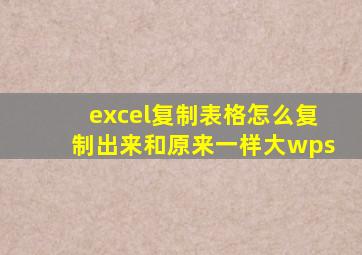 excel复制表格怎么复制出来和原来一样大wps